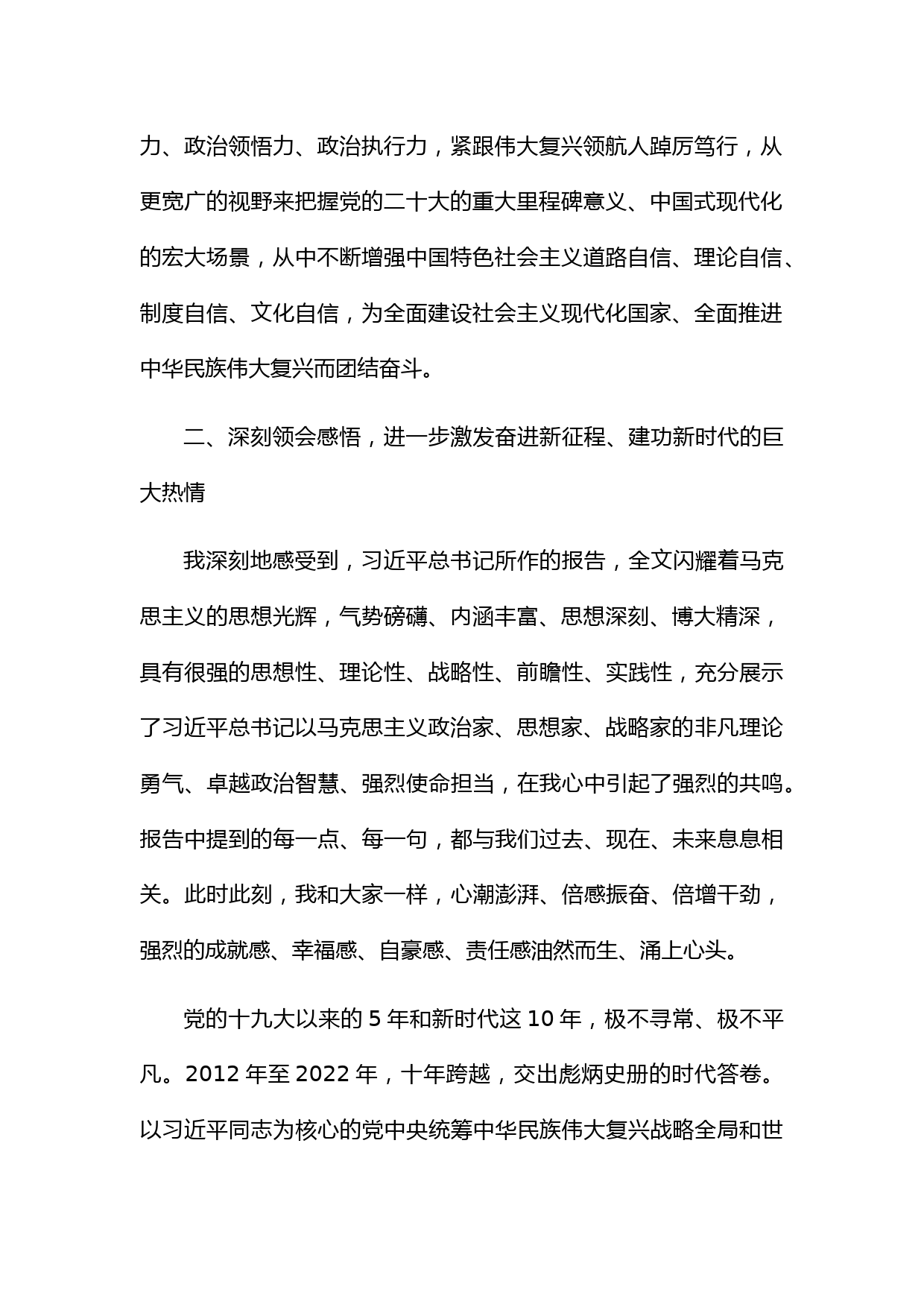 力、政治领悟力、政治执行力，紧跟伟大复兴领航人踔厉笃行，从更宽广的视野来把握党的二十大的重大里程碑意义、中国式现代化的宏大场景，从中不断增强中国特色社会主义道路自信、理论自信、制度自信、文化自信，为全面建设社会主义现代化国家、全面推进中华民族伟大复兴而团结奋斗。

二、深刻领会感悟，进一步激发奋进新征程、建功新时代的巨大热情

我深刻地感受到，习近平总书记所作的报告，全文闪耀着马克思主义的思想光辉，气势磅礴、内涵丰富、思想深刻、博大精深，具有很强的思想性、理论性、战略性、前瞻性、实践性，充分展示了习近平总书记以马克思主义政治家、思想家、战略家的非凡理论勇气、卓越政治智慧、强烈使命担当，在我心中引起了强烈的共鸣。报告中提到的每一点、每一句，都与我们过去、现在、未来息息相关。此时此刻，我和大家一样，心潮澎湃、倍感振奋、倍增干劲，强烈的成就感、幸福感、自豪感、责任感油然而生、涌上心头。

党的十九大以来的 5 年和新时代这 10 年，极不寻常、极不平凡。2012 年至 2022 年，十年跨越，交出彪炳史册的时代答卷。以习近平同志为核心的党中央统筹中华民族伟大复兴战略全局和世